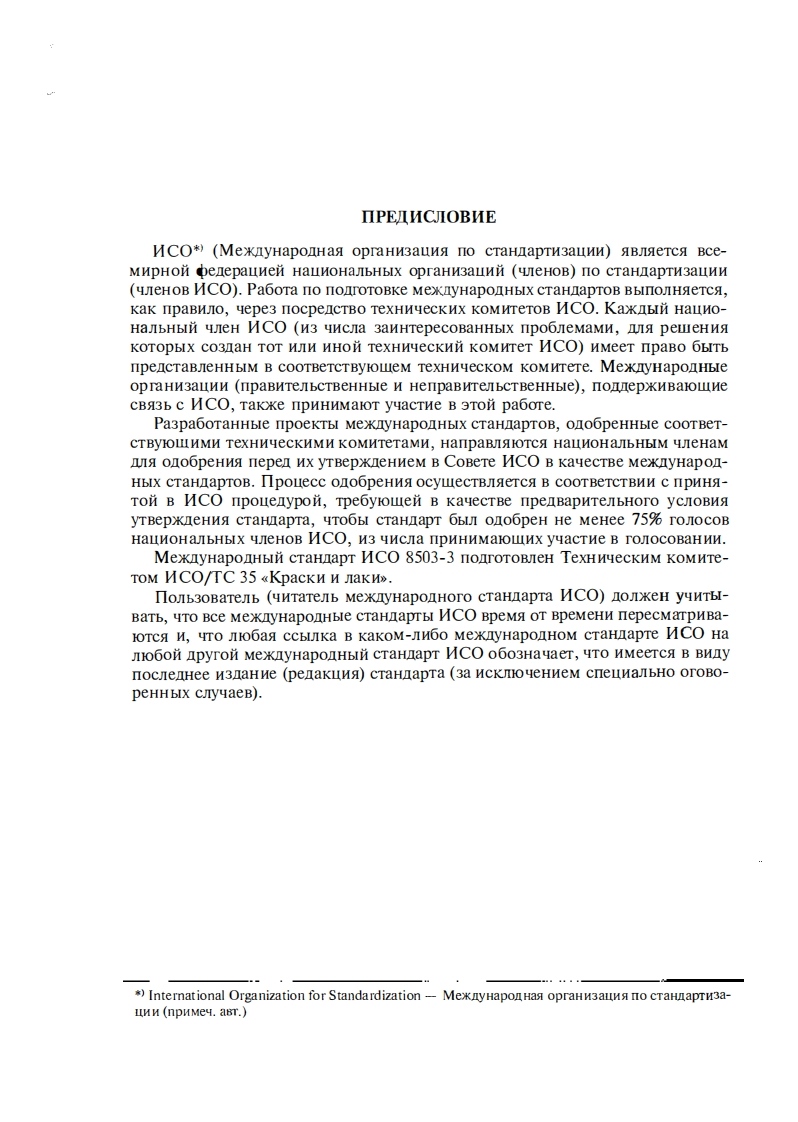 ПРЕДИСЛОВИЕ

ИСО*) (Международная организация по стандартизации) является всемирной федерацией национальных организаций (членов) по стандартизации (членов ИСО). Работа по подготовке международных стандартов выполняется, как правило, через посредство технических комитетов ИСО. Каждый национальный член ИСО (из числа заинтересованных проблемами, для решения которых создан тот или иной технический комитет ИСО) имеет право быть представленным в соответствующем техническом комитете. Международные организации (правительственные и неправительственные), поддерживающие связь с ИСО, также принимают участие в этой работе.

Разработанные проекты международных стандартов, одобренные соответствующими техническими комитетами, направляются национальным членам для одобрения перед их утверждением в Совете ИСО в качестве международных стандартов. Процесс одобрения осуществляется в соответствии с принятой в ИСО процедурой, требующей в качестве предварительного условия утверждения стандарта, чтобы стандарт был одобрен не менее 75% голосов национальных членов ИСО, из числа принимающих участие в голосовании.

Международный стандарт ИСО 8503-3 подготовлен Техническим комитетом ИСО/ТС 35 «Краски и лаки».

Пользователь (читатель международного стандарта ИСО) должен учитывать, что все международные стандарты ИСО время от времени пересматриваются и, что любая ссылка в каком-либо международном стандарте ИСО на любой другой международный стандарт ИСО обозначает, что имеется в виду последнее издание (редакция) стандарта (за исключением специально оговоренных случаев).

*) International Organization for Standardization — Международная организация по стандартизации (примеч. авт.)